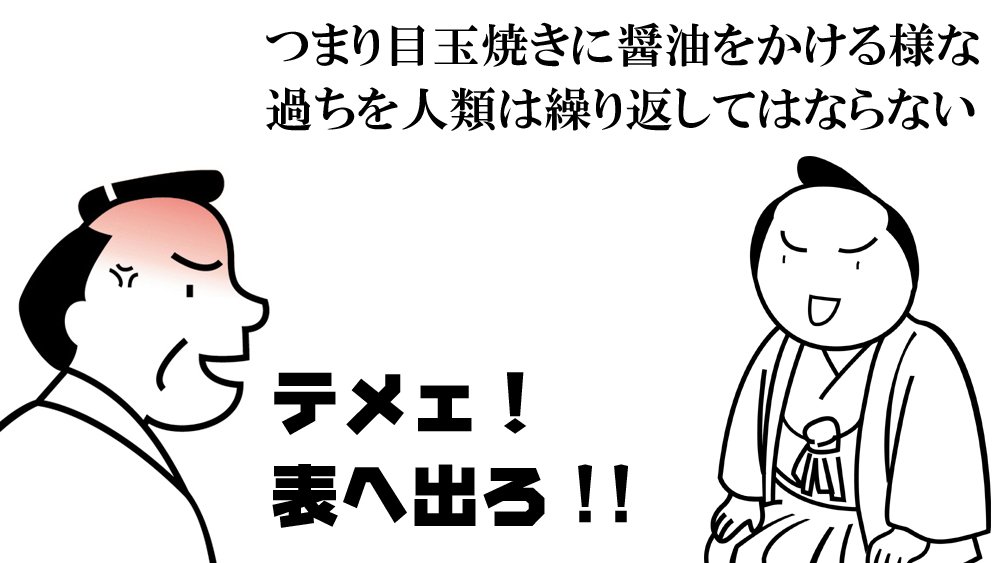 つまり目玉焼きに醤油をかける様な過ちを人類は繰り返してはならない

テメェ！
表へ出ろ！！